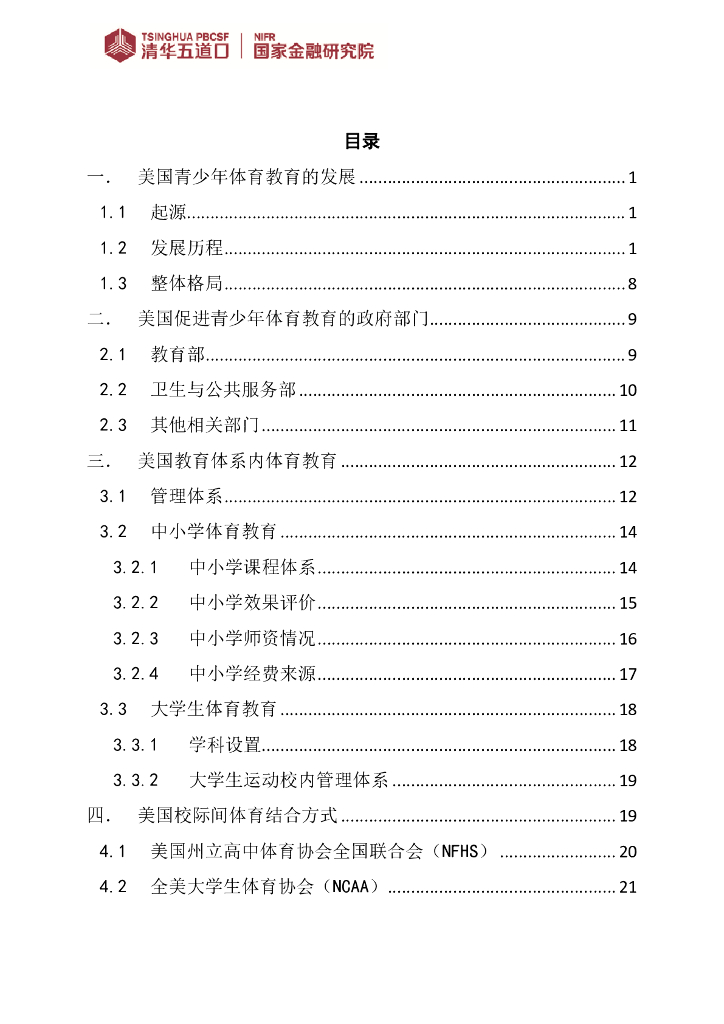 TSINGHUA PBCSF 清华五道口 NIFR 国家金融研究院

目录

一. 美国青少年体育教育的发展 1

1.1 起源 1

1.2 发展历程 1

1.3 整体格局 8

二. 美国促进青少年体育教育的政府部门 9

2.1 教育部 9

2.2 卫生与公共服务部 10

2.3 其他相关部门 11

三. 美国教育体系内体育教育 12

3.1 管理体系 12

3.2 中小学体育教育 14

3.2.1 中小学课程体系 14

3.2.2 中小学效果评价 15

3.2.3 中小学师资情况 16

3.2.4 中小学经费来源 17

3.3 大学生体育教育 18

3.3.1 学科设置 18

3.3.2 大学生运动校内管理体系 19

四. 美国校际间体育结合方式 19

4.1 美国州立高中体育协会全国联合会(NFHS) 20

4.2 全美大学生体育协会(NCAA) 21